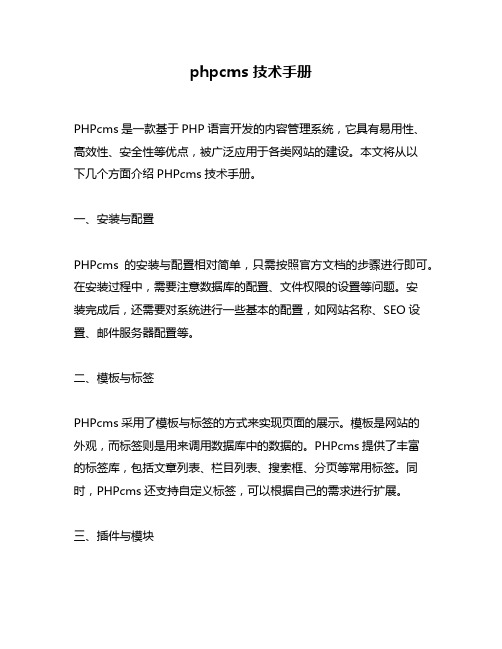 phpcms 技术手册

PHPcms 是一款基于 PHP 语言开发的内容管理系统，它具有易用性、高效性、安全性等优点，被广泛应用于各类网站的建设。本文将从以下几个方面介绍 PHPcms 技术手册。

一、安装与配置

PHPcms 的安装与配置相对简单，只需按照官方文档的步骤进行即可。在安装过程中，需要注意数据库的配置、文件权限的设置等问题。安装完成后，还需要对系统进行一些基本的配置，如网站名称、SEO 设置、邮件服务器配置等。

二、模板与标签

PHPcms 采用了模板与标签的方式来实现页面的展示。模板是网站的外观，而标签则是用来调用数据库中的数据的。PHPcms 提供了丰富的标签库，包括文章列表、栏目列表、搜索框、分页等常用标签。同时，PHPcms 还支持自定义标签，可以根据自己的需求进行扩展。

三、插件与模块